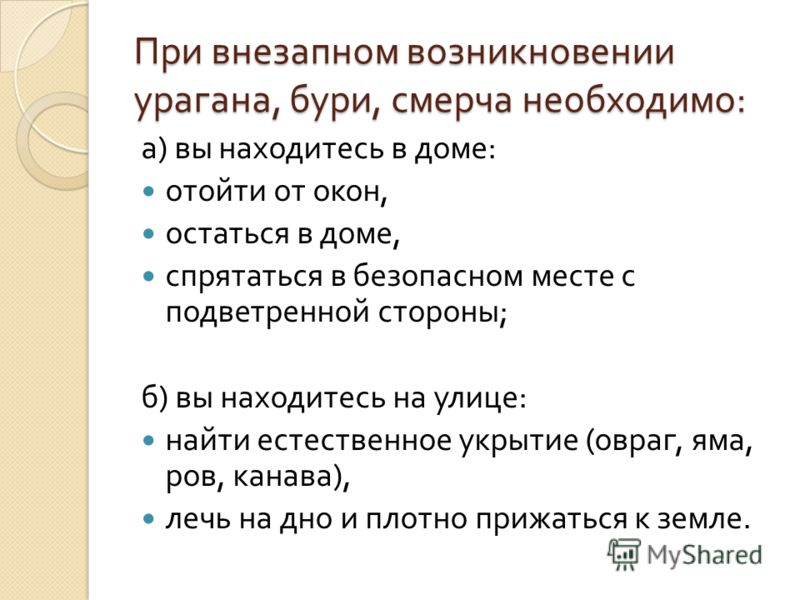 При внезапном возникновении урагана, бури, смерча необходимо:

а) вы находитесь в доме:

- отойти от окон,
- остаться в доме,
- спрятаться в безопасном месте с подветренной стороны;

б) вы находитесь на улице:

- найти естественное укрытие (овраг, яма, ров, канава),
- лечь на дно и плотно прижаться к земле.

MyShared